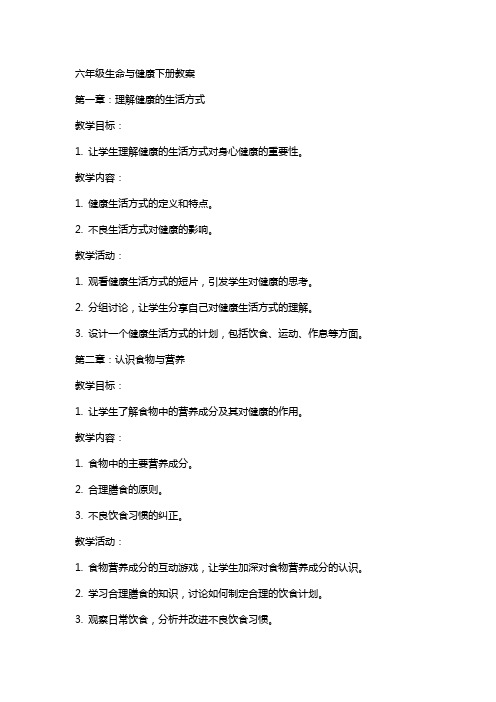 六年级生命与健康下册教案

第一章：理解健康的生活方式

教学目标：

1. 让学生理解健康的生活方式对身心健康的重要性。

教学内容：

1. 健康生活方式的定义和特点。

2. 不良生活方式对健康的影响。

教学活动：

1. 观看健康生活方式的短片，引发学生对健康的思考。

2. 分组讨论，让学生分享自己对健康生活方式的理解。

3. 设计一个健康生活方式的计划，包括饮食、运动、作息等方面。

第二章：认识食物与营养

教学目标：

1. 让学生了解食物中的营养成分及其对健康的作用。

教学内容：

1. 食物中的主要营养成分。

2. 合理膳食的原则。

3. 不良饮食习惯的纠正。

教学活动：

1. 食物营养成分的互动游戏，让学生加深对食物营养成分的认识。

2. 学习合理膳食的知识，讨论如何制定合理的饮食计划。

3. 观察日常饮食，分析并改进不良饮食习惯。